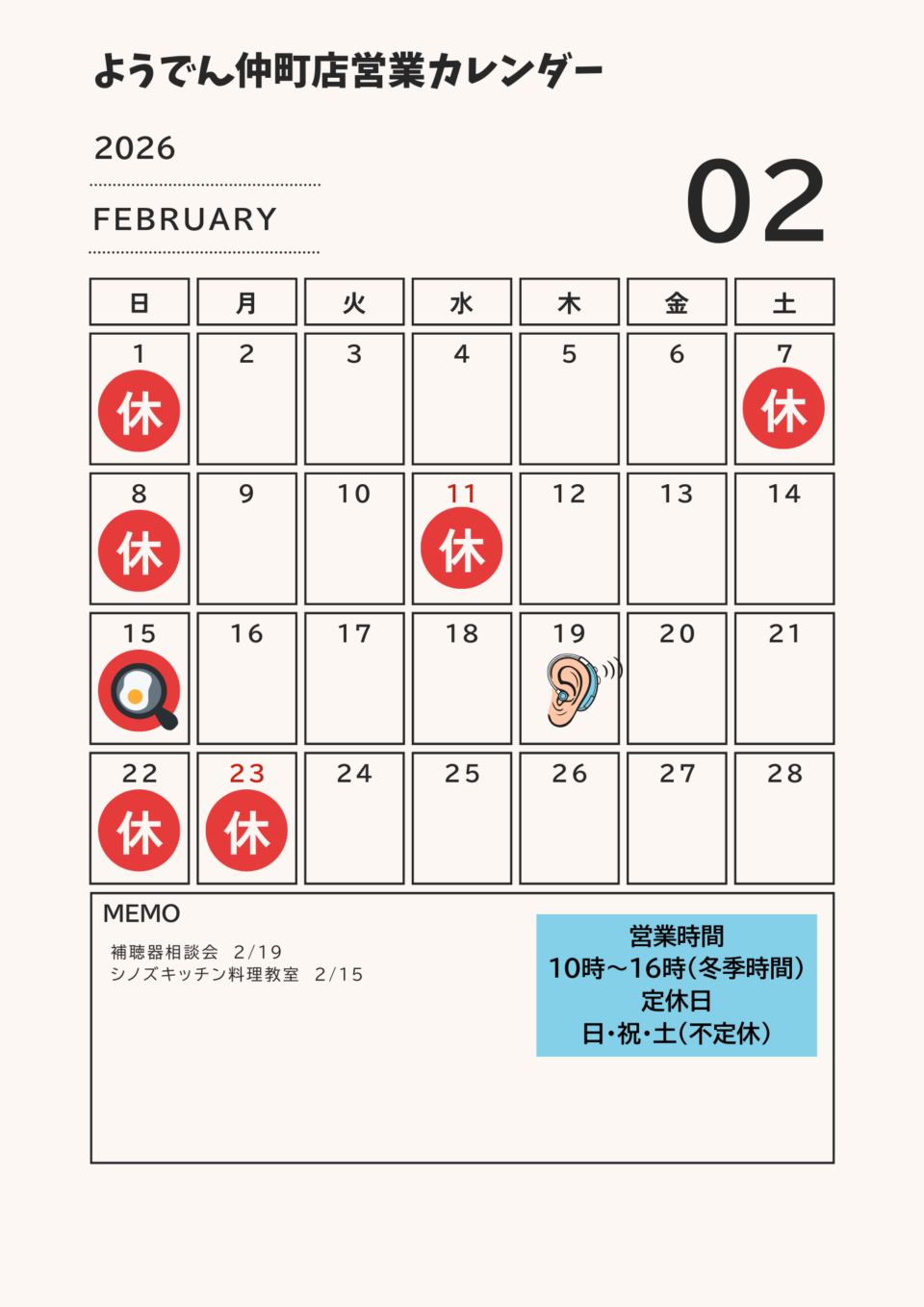 ようでん仲町店営業カレンダー

2026

FEBRUARY

02

| 日 | 月 | 火 | 水 | 木 | 金 | 土 |
|---|---|---|---|---|---|---|
| 1 休 | 2 | 3 | 4 | 5 | 6 | 7 休 |
| 8 休 | 9 | 10 | 11 休 | 12 | 13 | 14 |
| 15 | 16 | 17 | 18 | 19 | 20 | 21 |
| 22 休 | 23 休 | 24 | 25 | 26 | 27 | 28 |

MEMO

補聴器相談会 2/19
シノズキッチン料理教室 2/15

営業時間
10時~16時(冬季時間)
定休日
日・祝・土(不定休)